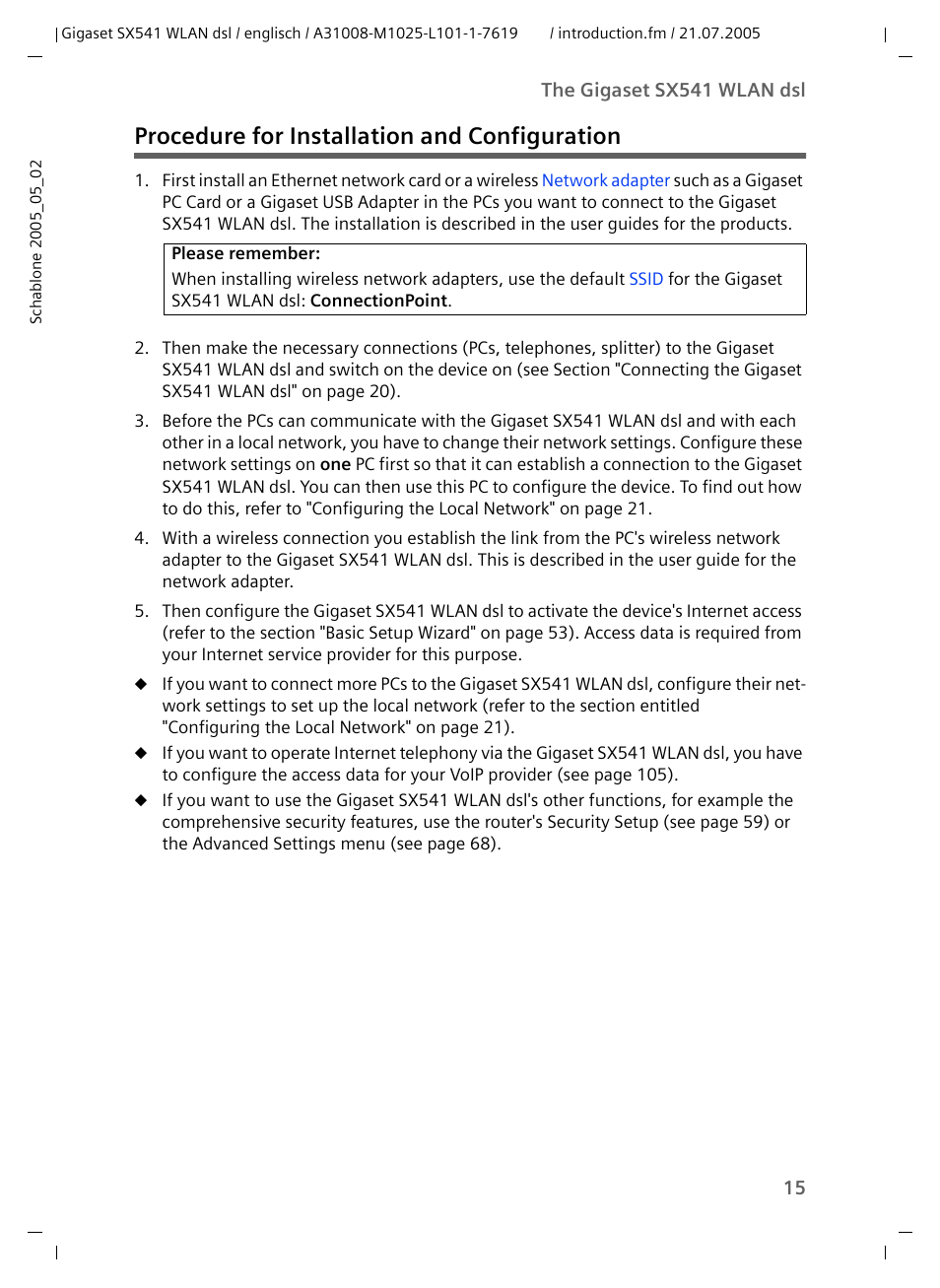 Gigaset SX541 WLAN dsl / englisch / A31008-M1025-L101-1-7619 / introduction.fm / 21.07.2005

Schablone 2005_05_02

The Gigaset SX541 WLAN dsl

Procedure for Installation and Configuration

1. First install an Ethernet network card or a wireless Network adapter such as a Gigaset PC Card or a Gigaset USB Adapter in the PCs you want to connect to the Gigaset SX541 WLAN dsl. The installation is described in the user guides for the products.

Please remember:
When installing wireless network adapters, use the default SSID for the Gigaset SX541 WLAN dsl: ConnectionPoint.

2. Then make the necessary connections (PCs, telephones, splitter) to the Gigaset SX541 WLAN dsl and switch on the device on (see Section "Connecting the Gigaset SX541 WLAN dsl" on page 20).

3. Before the PCs can communicate with the Gigaset SX541 WLAN dsl and with each other in a local network, you have to change their network settings. Configure these network settings on one PC first so that it can establish a connection to the Gigaset SX541 WLAN dsl. You can then use this PC to configure the device. To find out how to do this, refer to "Configuring the Local Network" on page 21.

4. With a wireless connection you establish the link from the PC's wireless network adapter to the Gigaset SX541 WLAN dsl. This is described in the user guide for the network adapter.

5. Then configure the Gigaset SX541 WLAN dsl to activate the device's Internet access (refer to the section "Basic Setup Wizard" on page 53). Access data is required from your Internet service provider for this purpose.

◆ If you want to connect more PCs to the Gigaset SX541 WLAN dsl, configure their network settings to set up the local network (refer to the section entitled "Configuring the Local Network" on page 21).

◆ If you want to operate Internet telephony via the Gigaset SX541 WLAN dsl, you have to configure the access data for your VoIP provider (see page 105).

◆ If you want to use the Gigaset SX541 WLAN dsl's other functions, for example the comprehensive security features, use the router's Security Setup (see page 59) or the Advanced Settings menu (see page 68).

15